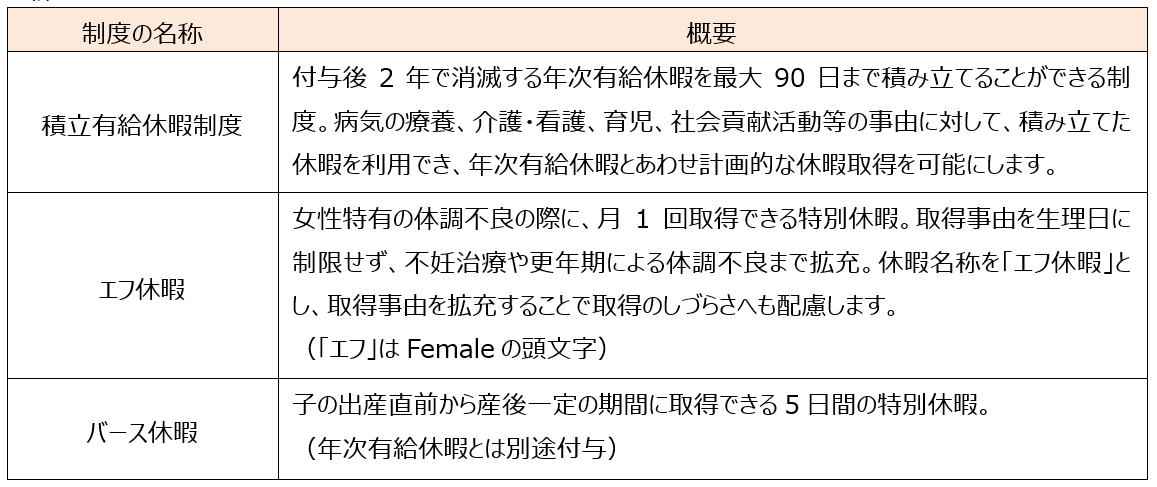 | 制度の名称 | 概要 |
|---|---|
| 積立有給休暇制度 | 付与後2年で消滅する年次有給休暇を最大90日まで積み立てることができる制度。病気の療養、介護・看護、育児、社会貢献活動等の事由に対して、積み立てた休暇を利用でき、年次有給休暇とあわせ計画的な休暇取得を可能にします。 |
| エフ休暇 | 女性特有の体調不良の際に、月1回取得できる特別休暇。取得事由を生理日に制限せず、不妊治療や更年期による体調不良まで拡充。休暇名称を「エフ休暇」とし、取得事由を拡充することで取得のしづらさへも配慮します。(「エフ」はFemaleの頭文字) |
| バース休暇 | 子の出産直前から産後一定の期間に取得できる5日間の特別休暇。(年次有給休暇とは別途付与) |